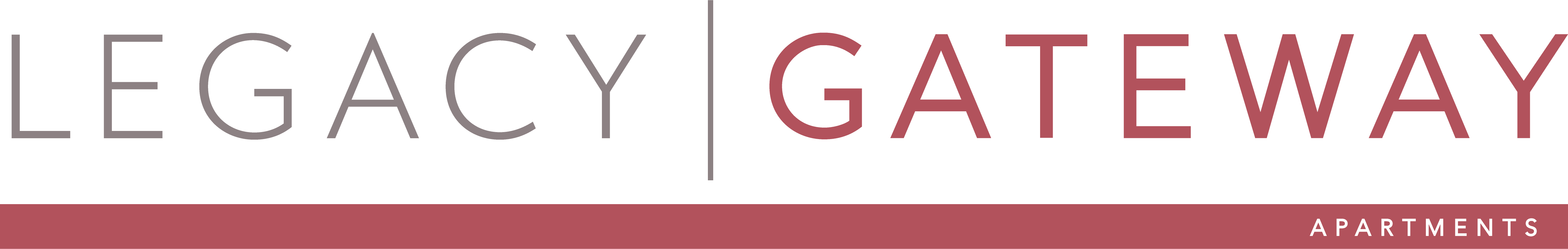 LEGACY | GATEWAY

APARTMENTS